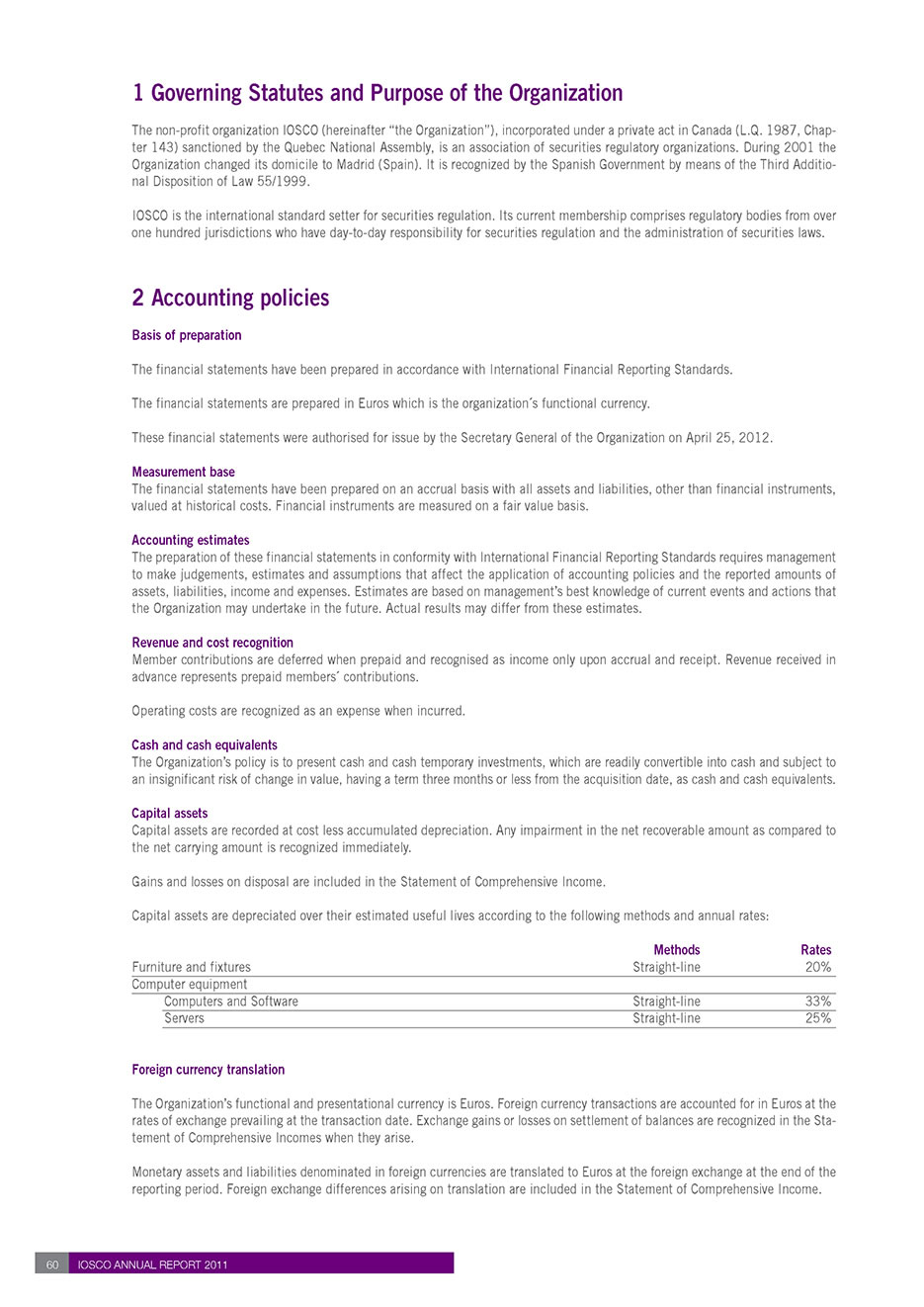 1 Governing Statutes and Purpose of the Organization

The non-profit organization IOSCO (hereinafter "the Organization"), incorporated under a private act in Canada (L.Q. 1987, Chapter 143) sanctioned by the Quebec National Assembly, is an association of securities regulatory organizations. During 2001 the Organization changed its domicile to Madrid (Spain). It is recognized by the Spanish Government by means of the Third Additional Disposition of Law 55/1999.

IOSCO is the international standard setter for securities regulation. Its current membership comprises regulatory bodies from over one hundred jurisdictions who have day-to-day responsibility for securities regulation and the administration of securities laws.

2 Accounting policies

Basis of preparation

The financial statements have been prepared in accordance with International Financial Reporting Standards.

The financial statements are prepared in Euros which is the organization´s functional currency.

These financial statements were authorised for issue by the Secretary General of the Organization on April 25, 2012.

Measurement base
The financial statements have been prepared on an accrual basis with all assets and liabilities, other than financial instruments, valued at historical costs. Financial instruments are measured on a fair value basis.

Accounting estimates
The preparation of these financial statements in conformity with International Financial Reporting Standards requires management to make judgements, estimates and assumptions that affect the application of accounting policies and the reported amounts of assets, liabilities, income and expenses. Estimates are based on management's best knowledge of current events and actions that the Organization may undertake in the future. Actual results may differ from these estimates.

Revenue and cost recognition
Member contributions are deferred when prepaid and recognised as income only upon accrual and receipt. Revenue received in advance represents prepaid members´ contributions.

Operating costs are recognized as an expense when incurred.

Cash and cash equivalents
The Organization's policy is to present cash and cash temporary investments, which are readily convertible into cash and subject to an insignificant risk of change in value, having a term three months or less from the acquisition date, as cash and cash equivalents.

Capital assets
Capital assets are recorded at cost less accumulated depreciation. Any impairment in the net recoverable amount as compared to the net carrying amount is recognized immediately.

Gains and losses on disposal are included in the Statement of Comprehensive Income.

Capital assets are depreciated over their estimated useful lives according to the following methods and annual rates:

| | Methods | Rates |
|---|---|---|
| Furniture and fixtures | Straight-line | 20% |
| Computer equipment | | |
| Computers and Software | Straight-line | 33% |
| Servers | Straight-line | 25% |

Foreign currency translation

The Organization's functional and presentational currency is Euros. Foreign currency transactions are accounted for in Euros at the rates of exchange prevailing at the transaction date. Exchange gains or losses on settlement of balances are recognized in the Statement of Comprehensive Incomes when they arise.

Monetary assets and liabilities denominated in foreign currencies are translated to Euros at the foreign exchange at the end of the reporting period. Foreign exchange differences arising on translation are included in the Statement of Comprehensive Income.

60 IOSCO ANNUAL REPORT 2011